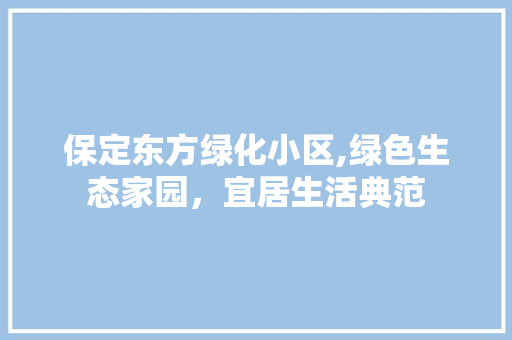 保定东方绿化小区,绿色生态家园，宜居生活典范